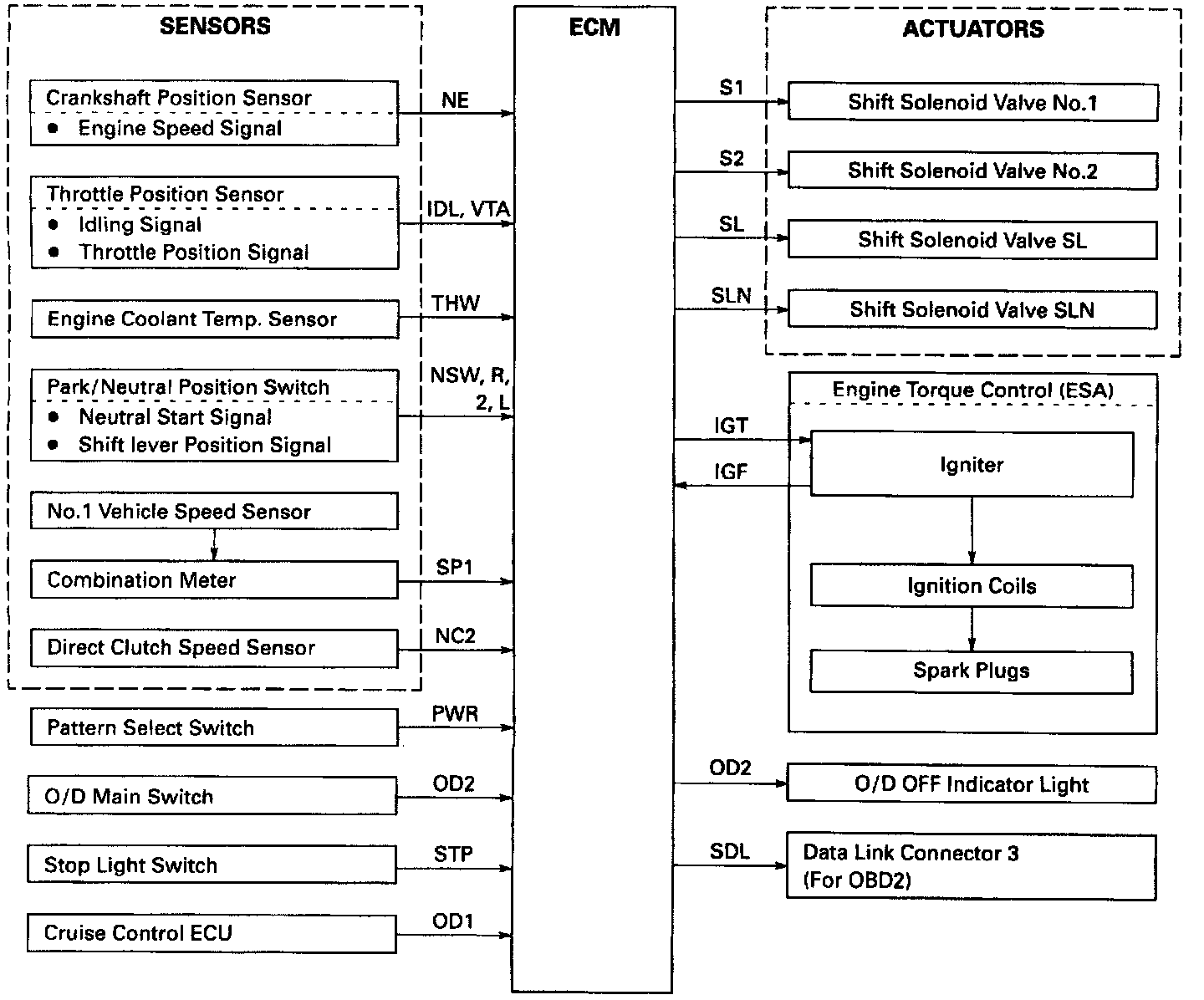 SENSORS

Crankshaft Position Sensor
● Engine Speed Signal

NE

Throttle Position Sensor
● Idling Signal
● Throttle Position Signal

IDL, VTA

Engine Coolant Temp. Sensor

THW

Park/Neutral Position Switch
● Neutral Start Signal
● Shift lever Position Signal

NSW, R, 2, L

No.1 Vehicle Speed Sensor

Combination Meter

SP1

Direct Clutch Speed Sensor

NC2

Pattern Select Switch

PWR

O/D Main Switch

OD2

Stop Light Switch

STP

Cruise Control ECU

OD1

ECM

ACTUATORS

S1

Shift Solenoid Valve No.1

S2

Shift Solenoid Valve No.2

SL

Shift Solenoid Valve SL

SLN

Shift Solenoid Valve SLN

Engine Torque Control (ESA)

IGT

IGF

Igniter

Ignition Coils

Spark Plugs

OD2

O/D OFF Indicator Light

SDL

Data Link Connector 3
(For OBD2)